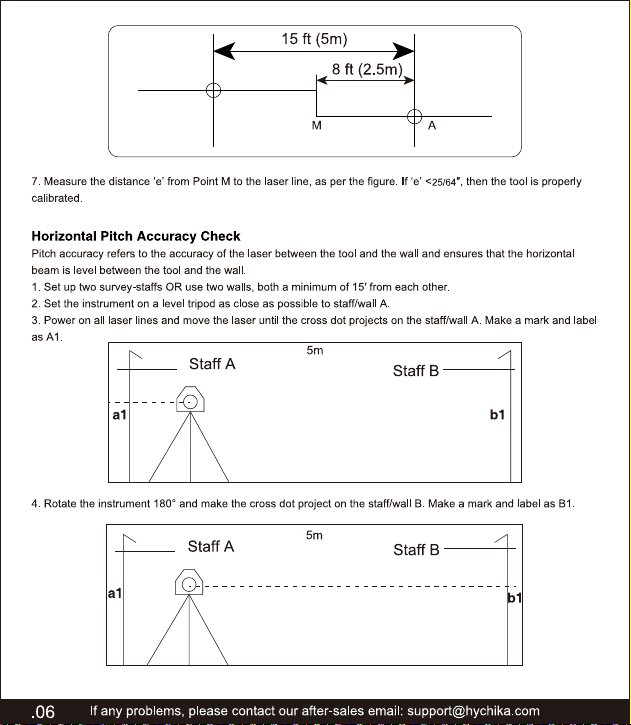 15 ft (5m)

8 ft (2.5m)

M

A

7. Measure the distance 'e' from Point M to the laser line, as per the figure. If 'e' <25/64", then the tool is properly calibrated.

Horizontal Pitch Accuracy Check

Pitch accuracy refers to the accuracy of the laser between the tool and the wall and ensures that the horizontal beam is level between the tool and the wall.

1. Set up two survey-staffs OR use two walls, both a minimum of 15' from each other.

2. Set the instrument on a level tripod as close as possible to staff/wall A.

3. Power on all laser lines and move the laser until the cross dot projects on the staff/wall A. Make a mark and label as A1.

5m

Staff A

Staff B

a1

b1

4. Rotate the instrument 180° and make the cross dot project on the staff/wall B. Make a mark and label as B1.

5m

Staff A

Staff B

a1

b1

.06 If any problems, please contact our after-sales email: support@hychika.com